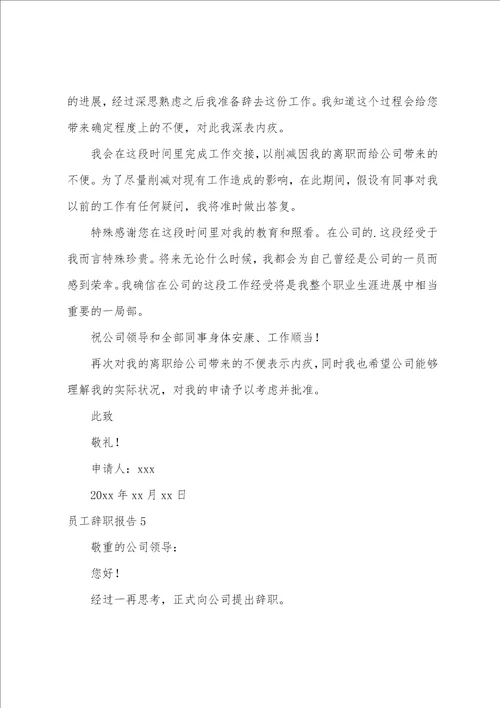 的进展，经过深思熟虑之后我准备辞去这份工作。我知道这个过程会给您带来确定程度上的不便，对此我深表内疚。

我会在这段时间里完成工作交接，以削减因我的离职而给公司带来的不便。为了尽量削减对现有工作造成的影响，在此期间，假设有同事对我以前的工作有任何疑问，我将准时做出答复。

特殊感谢您在这段时间里对我的教育和照看。在公司的.这段经受于我而言特殊珍贵。将来无论什么时候，我都会为自己曾经是公司的一员而感到荣幸。我确信在公司的这段工作经受将是我整个职业生涯进展中相当重要的一局部。

祝公司领导和全部同事身体安康、工作顺当！

再次对我的离职给公司带来的不便表示内疚，同时我也希望公司能够理解我的实际状况，对我的申请予以考虑并批准。

此致

敬礼！

申请人：xxx

20xx 年 xx 月 xx 日

员工辞职报告 5

敬重的公司领导：

您好！

经过一再思考，正式向公司提出辞职。